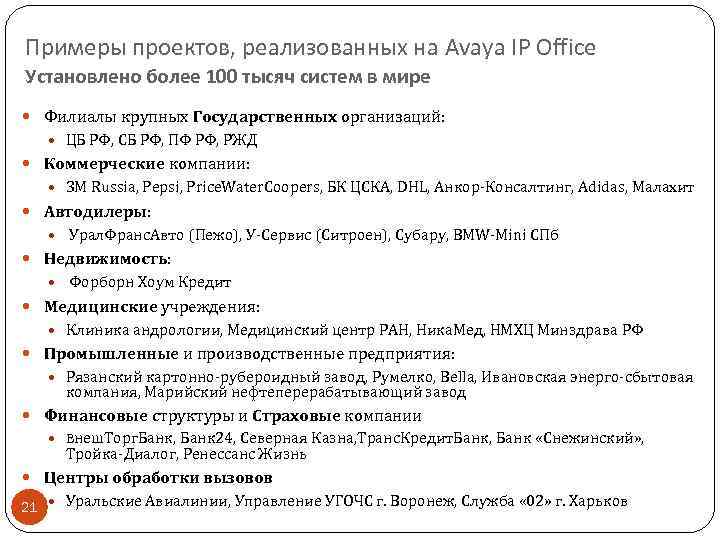 Примеры проектов, реализованных на Avaya IP Office
Установлено более 100 тысяч систем в мире

Филиалы крупных Государственных организаций:
ЦБ РФ, СБ РФ, ПФ РФ, РЖД
Коммерческие компании:
3M Russia, Pepsi, PriceWaterCoopers, БК ЦСКА, DHL, Анкор-Консалтинг, Adidas, Малахит
Автодилеры:
УралФрансАвто (Пежо), У-Сервис (Ситроен), Субару, BMW-Mini СПб
Недвижимость:
Форборн Хоум Кредит
Медицинские учреждения:
Клиника андрологии, Медицинский центр РАН, НикаМед, НМХЦ Минздрава РФ
Промышленные и производственные предприятия:
Рязанский картонно-рубероидный завод, Румелко, Bella, Ивановская энерго-сбытовая компания, Марийский нефтеперерабатывающий завод
Финансовые структуры и Страховые компании
ВнешТоргБанк, Банк24, Северная Казна,ТрансКредитБанк, Банк «Снежинский», Тройка-Диалог, Ренессанс Жизнь
Центры обработки вызовов
Уральские Авиалинии, Управление УГОЧС г. Воронеж, Служба «02» г. Харьков

21